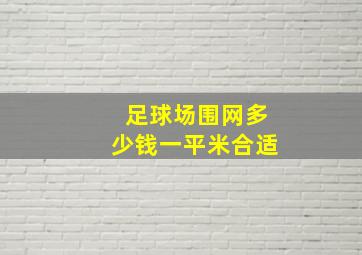 足球场围网多少钱一平米合适